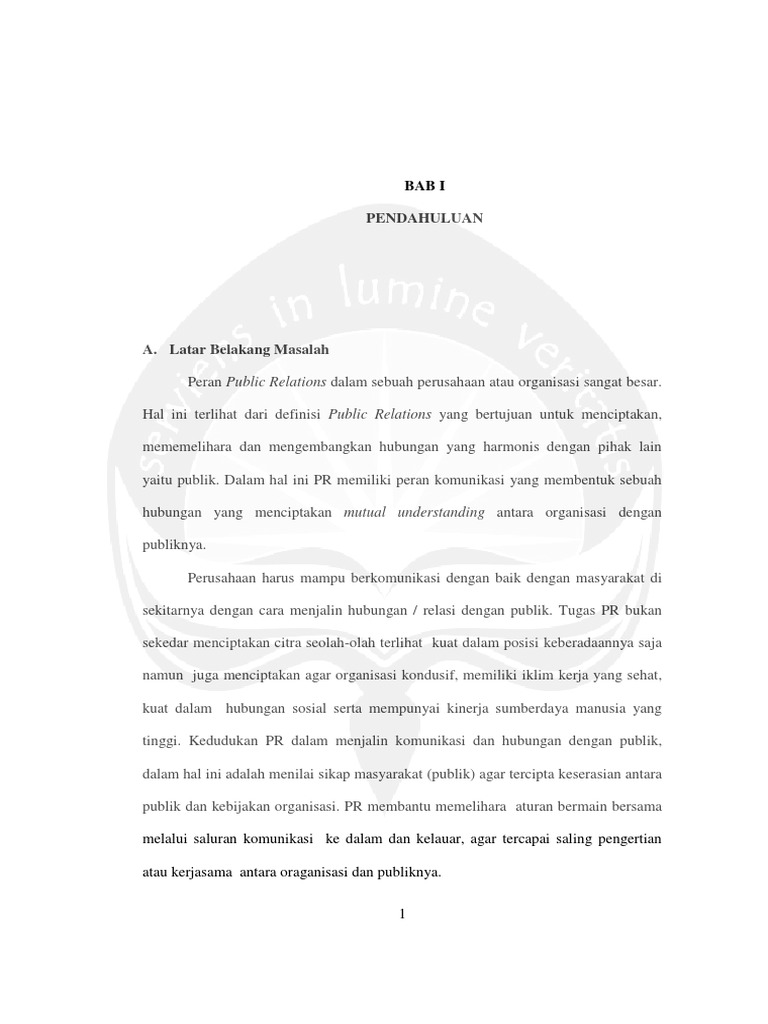 BAB I

PENDAHULUAN

serviens in lumine veritatis

A. Latar Belakang Masalah

Peran Public Relations dalam sebuah perusahaan atau organisasi sangat besar. Hal ini terlihat dari definisi Public Relations yang bertujuan untuk menciptakan, mememelihara dan mengembangkan hubungan yang harmonis dengan pihak lain yaitu publik. Dalam hal ini PR memiliki peran komunikasi yang membentuk sebuah hubungan yang menciptakan mutual understanding antara organisasi dengan publiknya.

Perusahaan harus mampu berkomunikasi dengan baik dengan masyarakat di sekitarnya dengan cara menjalin hubungan / relasi dengan publik. Tugas PR bukan sekedar menciptakan citra seolah-olah terlihat kuat dalam posisi keberadaannya saja namun juga menciptakan agar organisasi kondusif, memiliki iklim kerja yang sehat, kuat dalam hubungan sosial serta mempunyai kinerja sumberdaya manusia yang tinggi. Kedudukan PR dalam menjalin komunikasi dan hubungan dengan publik, dalam hal ini adalah menilai sikap masyarakat (publik) agar tercipta keserasian antara publik dan kebijakan organisasi. PR membantu memelihara aturan bermain bersama melalui saluran komunikasi ke dalam dan kelauar, agar tercapai saling pengertian atau kerjasama antara oraganisasi dan publiknya.

1